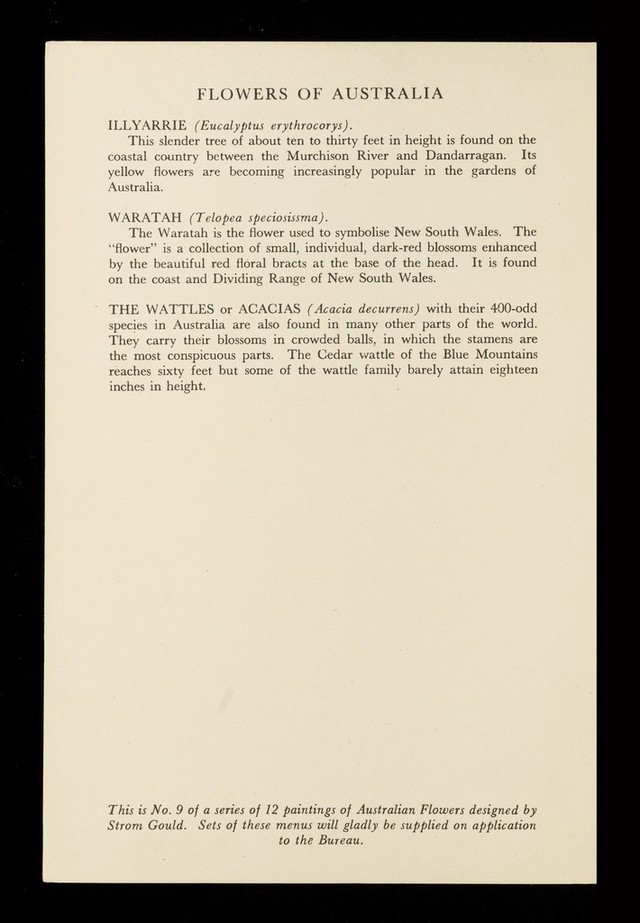 FLOWERS OF AUSTRALIA

ILLYARRIE (Eucalyptus erythrocorys).

This slender tree of about ten to thirty feet in height is found on the coastal country between the Murchison River and Dandarragan. Its yellow flowers are becoming increasingly popular in the gardens of Australia.

WARATAH (Telopea speciosissma).

The Waratah is the flower used to symbolise New South Wales. The "flower" is a collection of small, individual, dark-red blossoms enhanced by the beautiful red floral bracts at the base of the head. It is found on the coast and Dividing Range of New South Wales.

THE WATTLES or ACACIAS (Acacia decurrens) with their 400-odd species in Australia are also found in many other parts of the world. They carry their blossoms in crowded balls, in which the stamens are the most conspicuous parts. The Cedar wattle of the Blue Mountains reaches sixty feet but some of the wattle family barely attain eighteen inches in height.

This is No. 9 of a series of 12 paintings of Australian Flowers designed by Strom Gould. Sets of these menus will gladly be supplied on application to the Bureau.